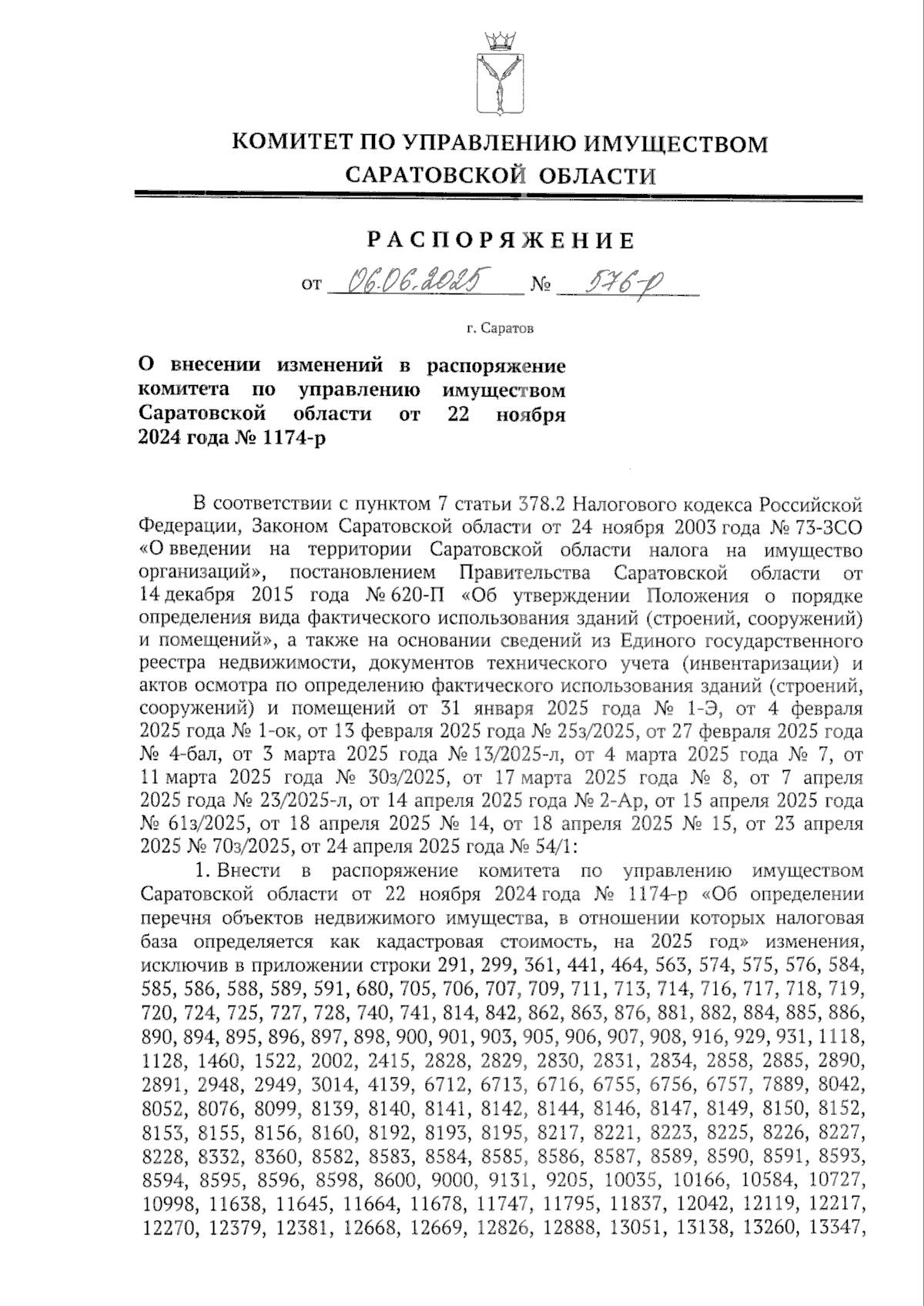 КОМИТЕТ ПО УПРАВЛЕНИЮ ИМУЩЕСТВОМ САРАТОВСКОЙ ОБЛАСТИ

РАСПОРЯЖЕНИЕ

от 06.06.2025 № 576-р

г. Саратов

О внесении изменений в распоряжение комитета по управлению имуществом Саратовской области от 22 ноября 2024 года № 1174-р

В соответствии с пунктом 7 статьи 378.2 Налогового кодекса Российской Федерации, Законом Саратовской области от 24 ноября 2003 года № 73-ЗСО «О введении на территории Саратовской области налога на имущество организаций», постановлением Правительства Саратовской области от 14 декабря 2015 года № 620-П «Об утверждении Положения о порядке определения вида фактического использования зданий (строений, сооружений) и помещений», а также на основании сведений из Единого государственного реестра недвижимости, документов технического учета (инвентаризации) и актов осмотра по определению фактического использования зданий (строений, сооружений) и помещений от 31 января 2025 года № 1-Э, от 4 февраля 2025 года № 1-ок, от 13 февраля 2025 года № 25з/2025, от 27 февраля 2025 года № 4-бал, от 3 марта 2025 года № 13/2025-л, от 4 марта 2025 года № 7, от 11 марта 2025 года № 30з/2025, от 17 марта 2025 года № 8, от 7 апреля 2025 года № 23/2025-л, от 14 апреля 2025 года № 2-Ар, от 15 апреля 2025 года № 61з/2025, от 18 апреля 2025 № 14, от 18 апреля 2025 № 15, от 23 апреля 2025 № 70з/2025, от 24 апреля 2025 года № 54/1:

1. Внести в распоряжение комитета по управлению имуществом Саратовской области от 22 ноября 2024 года № 1174-р «Об определении перечня объектов недвижимого имущества, в отношении которых налоговая база определяется как кадастровая стоимость, на 2025 год» изменения, исключив в приложении строки 291, 299, 361, 441, 464, 563, 574, 575, 576, 584, 585, 586, 588, 589, 591, 680, 705, 706, 707, 709, 711, 713, 714, 716, 717, 718, 719, 720, 724, 725, 727, 728, 740, 741, 814, 842, 862, 863, 876, 881, 882, 884, 885, 886, 890, 894, 895, 896, 897, 898, 900, 901, 903, 905, 906, 907, 908, 916, 929, 931, 1118, 1128, 1460, 1522, 2002, 2415, 2828, 2829, 2830, 2831, 2834, 2858, 2885, 2890, 2891, 2948, 2949, 3014, 4139, 6712, 6713, 6716, 6755, 6756, 6757, 7889, 8042, 8052, 8076, 8099, 8139, 8140, 8141, 8142, 8144, 8146, 8147, 8149, 8150, 8152, 8153, 8155, 8156, 8160, 8192, 8193, 8195, 8217, 8221, 8223, 8225, 8226, 8227, 8228, 8332, 8360, 8582, 8583, 8584, 8585, 8586, 8587, 8589, 8590, 8591, 8593, 8594, 8595, 8596, 8598, 8600, 9000, 9131, 9205, 10035, 10166, 10584, 10727, 10998, 11638, 11645, 11664, 11678, 11747, 11795, 11837, 12042, 12119, 12217, 12270, 12379, 12381, 12668, 12669, 12826, 12888, 13051, 13138, 13260, 13347,